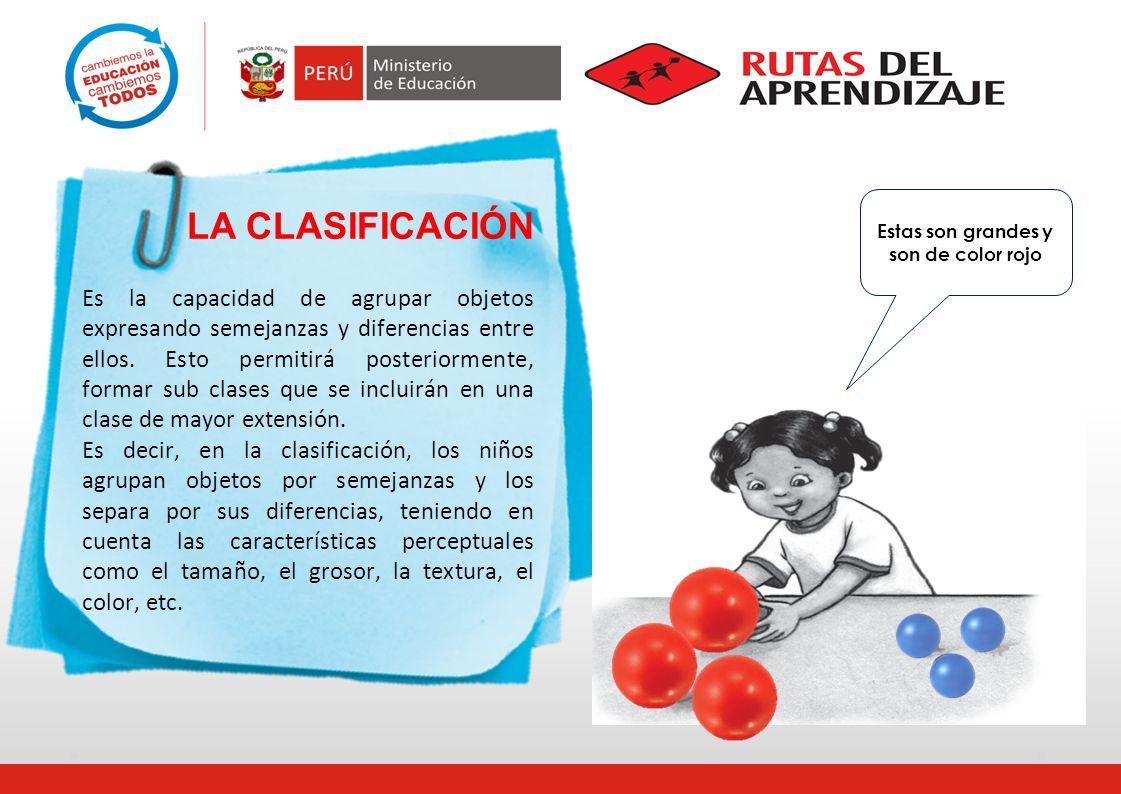 cambiemos la EDUCACIÓN cambiemos TODOS

REPÚBLICA DEL PERÚ

PERÚ Ministerio de Educación

RUTAS DEL APRENDIZAJE

LA CLASIFICACIÓN

Es la capacidad de agrupar objetos expresando semejanzas y diferencias entre ellos. Esto permitirá posteriormente, formar sub clases que se incluirán en una clase de mayor extensión.

Es decir, en la clasificación, los niños agrupan objetos por semejanzas y los separa por sus diferencias, teniendo en cuenta las características perceptuales como el tamaño, el grosor, la textura, el color, etc.

Estas son grandes y son de color rojo